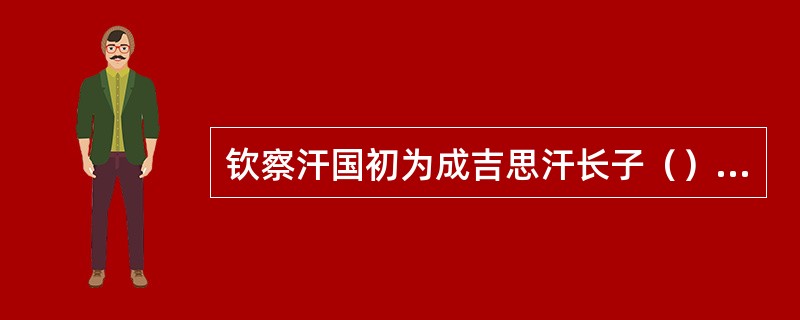 钦察汗国初为成吉思汗长子（）...